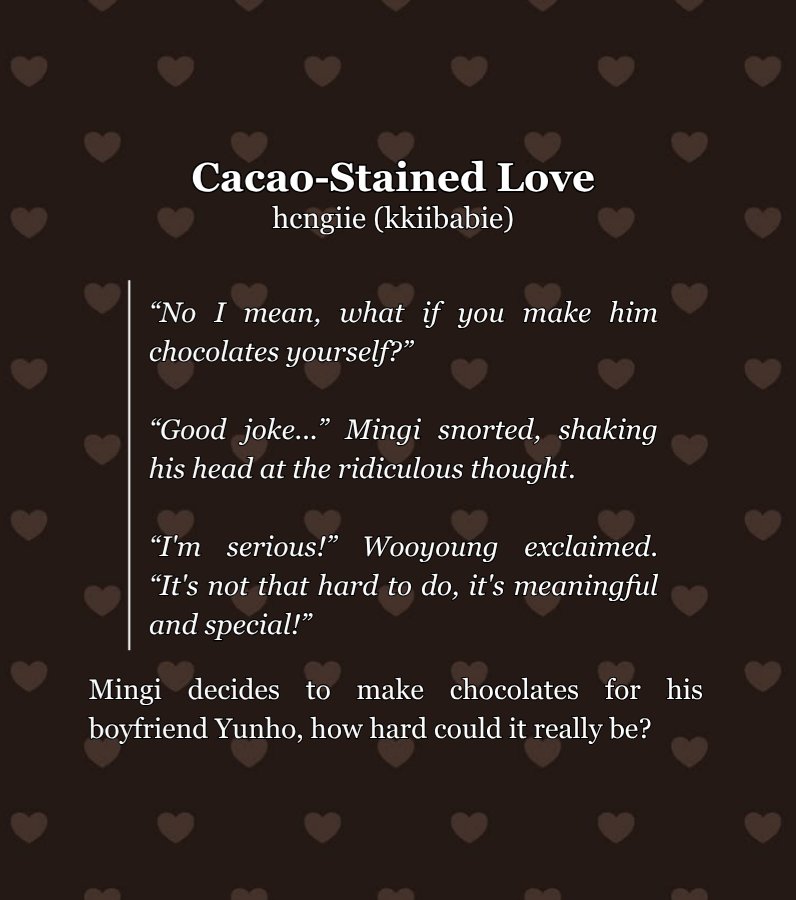 Cacao-Stained Love
hcngiie (kkiibabie)

"No I mean, what if you make him chocolates yourself?"

"Good joke..." Mingi snorted, shaking his head at the ridiculous thought.

"I'm serious!" Wooyoung exclaimed. "It's not that hard to do, it's meaningful and special!"

Mingi decides to make chocolates for his boyfriend Yunho, how hard could it really be?